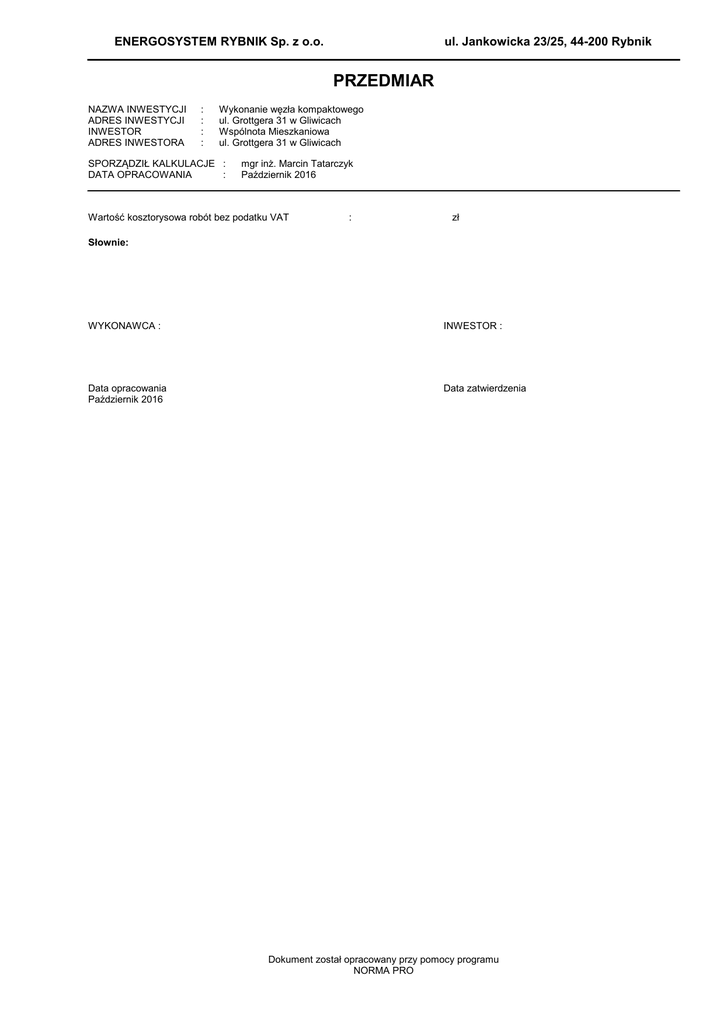 ENERGOSYSTEM RYBNIK Sp. z o.o. ul. Jankowicka 23/25, 44-200 Rybnik

PRZEDMIAR

NAZWA INWESTYCJI : Wykonanie węzła kompaktowego
ADRES INWESTYCJI : ul. Grottgera 31 w Gliwicach
INWESTOR : Wspólnota Mieszkaniowa
ADRES INWESTORA : ul. Grottgera 31 w Gliwicach

SPORZĄDZIŁ KALKULACJE : mgr inż. Marcin Tatarczyk
DATA OPRACOWANIA : Październik 2016

Wartość kosztorysowa robót bez podatku VAT : zł

Słownie:

WYKONAWCA : INWESTOR :

Data opracowania
Październik 2016

Data zatwierdzenia

Dokument został opracowany przy pomocy programu
NORMA PRO